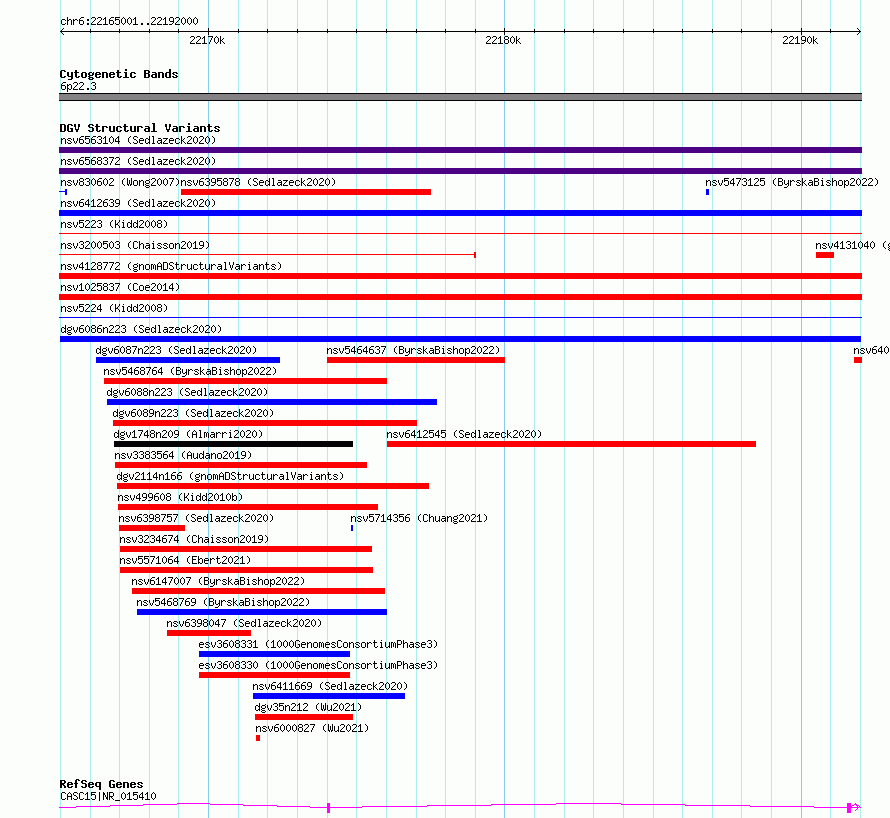 chr6:22165001..22192000

22170k
22180k
22190k

Cytogenetic Bands
6p22.3

DGV Structural Variants
nsv6563104 (Sedlazeck2020)
nsv6568372 (Sedlazeck2020)
nsv830602 (Wong2007)
nsv6395878 (Sedlazeck2020)
nsv5473125 (ByrskaBishop2022)
nsv6412639 (Sedlazeck2020)
nsv5223 (Kidd2008)
nsv3200503 (Chaisson2019)
nsv4131040 (g
nsv4128772 (gnomADStructuralVariants)
nsv1025837 (Coe2014)
nsv5224 (Kidd2008)
dgv6086n223 (Sedlazeck2020)
dgv6087n223 (Sedlazeck2020)
nsv5464637 (ByrskaBishop2022)
nsv640
nsv5468764 (ByrskaBishop2022)
dgv6088n223 (Sedlazeck2020)
dgv6089n223 (Sedlazeck2020)
dgv1748n209 (Almarri2020)
nsv6412545 (Sedlazeck2020)
nsv3383564 (Audano2019)
dgv2114n166 (gnomADStructuralVariants)
nsv499608 (Kidd2010b)
nsv6398757 (Sedlazeck2020)
nsv5714356 (Chuang2021)
nsv3234674 (Chaisson2019)
nsv5571064 (Ebert2021)
nsv6147007 (ByrskaBishop2022)
nsv5468769 (ByrskaBishop2022)
nsv6398047 (Sedlazeck2020)
esv3608331 (1000GenomesConsortiumPhase3)
esv3608330 (1000GenomesConsortiumPhase3)
nsv6411669 (Sedlazeck2020)
dgv35n212 (Wu2021)
nsv6000827 (Wu2021)

RefSeq Genes
CASC15|NR_015410